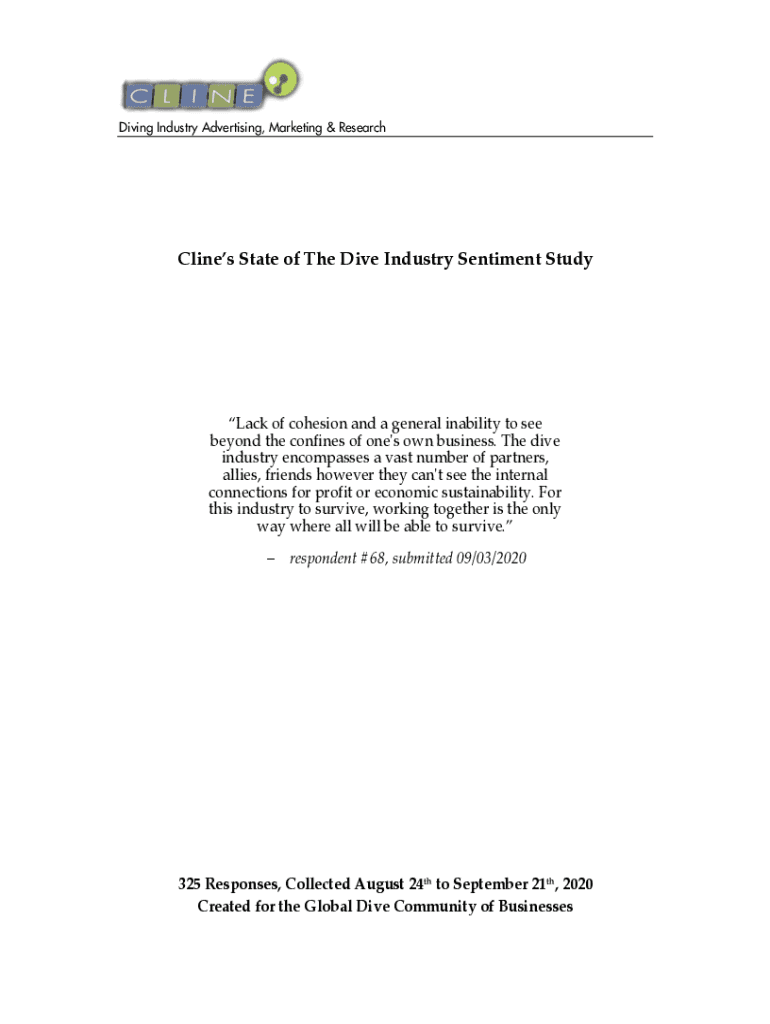 CLINE

Diving Industry Advertising, Marketing & Research

Cline's State of The Dive Industry Sentiment Study

"Lack of cohesion and a general inability to see beyond the confines of one's own business. The dive industry encompasses a vast number of partners, allies, friends however they can't see the internal connections for profit or economic sustainability. For this industry to survive, working together is the only way where all will be able to survive."

– respondent #68, submitted 09/03/2020

325 Responses, Collected August 24$^{th}$ to September 21$^{th}$, 2020
Created for the Global Dive Community of Businesses